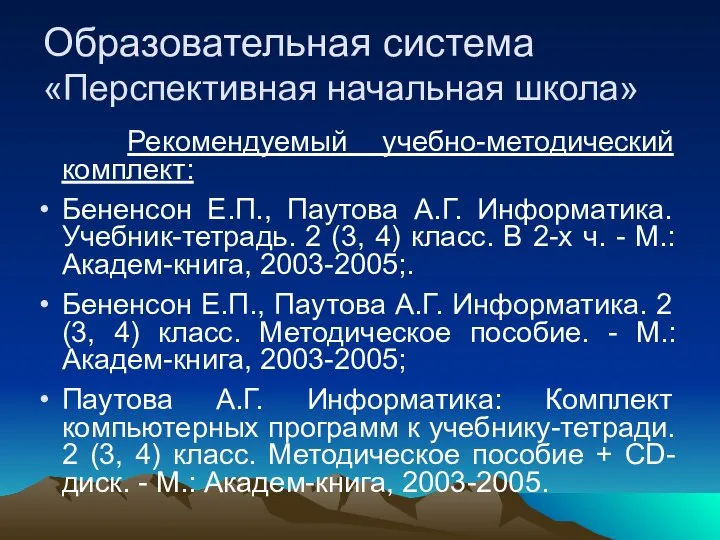 Образовательная система «Перспективная начальная школа»

Рекомендуемый учебно-методический комплект:

• Бененсон Е.П., Паутова А.Г. Информатика. Учебник-тетрадь. 2 (3, 4) класс. В 2-х ч. - М.: Академ-книга, 2003-2005;.

• Бененсон Е.П., Паутова А.Г. Информатика. 2 (3, 4) класс. Методическое пособие. - М.: Академ-книга, 2003-2005;

• Паутова А.Г. Информатика: Комплект компьютерных программ к учебнику-тетради. 2 (3, 4) класс. Методическое пособие + CD-диск. - М.: Академ-книга, 2003-2005.